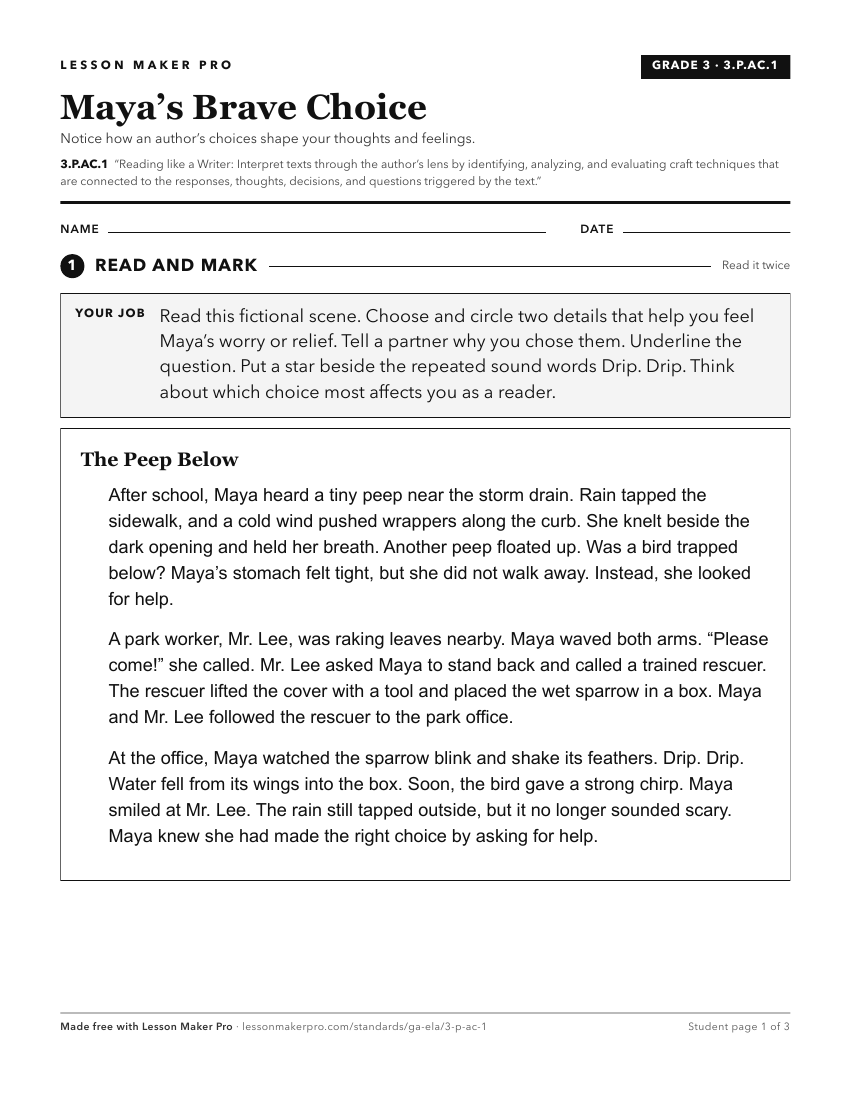 LESSON MAKER PRO

GRADE 3 · 3.P.AC.1

Maya's Brave Choice

Notice how an author's choices shape your thoughts and feelings.

3.P.AC.1 "Reading like a Writer: Interpret texts through the author's lens by identifying, analyzing, and evaluating craft techniques that are connected to the responses, thoughts, decisions, and questions triggered by the text."

NAME ____ DATE ____

1 READ AND MARK

Read it twice

YOUR JOB Read this fictional scene. Choose and circle two details that help you feel Maya's worry or relief. Tell a partner why you chose them. Underline the question. Put a star beside the repeated sound words Drip. Drip. Think about which choice most affects you as a reader.

The Peep Below

After school, Maya heard a tiny peep near the storm drain. Rain tapped the sidewalk, and a cold wind pushed wrappers along the curb. She knelt beside the dark opening and held her breath. Another peep floated up. Was a bird trapped below? Maya's stomach felt tight, but she did not walk away. Instead, she looked for help.

A park worker, Mr. Lee, was raking leaves nearby. Maya waved both arms. "Please come!" she called. Mr. Lee asked Maya to stand back and called a trained rescuer. The rescuer lifted the cover with a tool and placed the wet sparrow in a box. Maya and Mr. Lee followed the rescuer to the park office.

At the office, Maya watched the sparrow blink and shake its feathers. Drip. Drip. Water fell from its wings into the box. Soon, the bird gave a strong chirp. Maya smiled at Mr. Lee. The rain still tapped outside, but it no longer sounded scary. Maya knew she had made the right choice by asking for help.

Made free with Lesson Maker Pro · lessonmakerpro.com/standards/ga-ela/3-p-ac-1

Student page 1 of 3